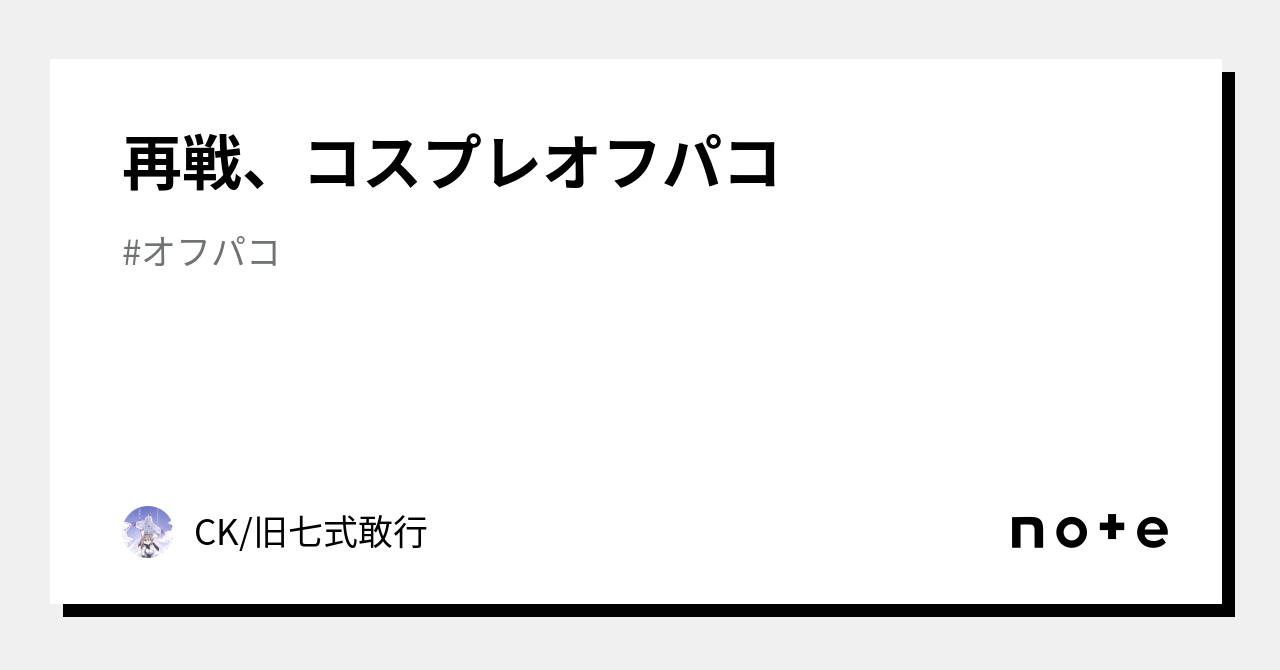 再戦、コスプレオフパコ

#オフパコ

CK/旧七式敢行

note